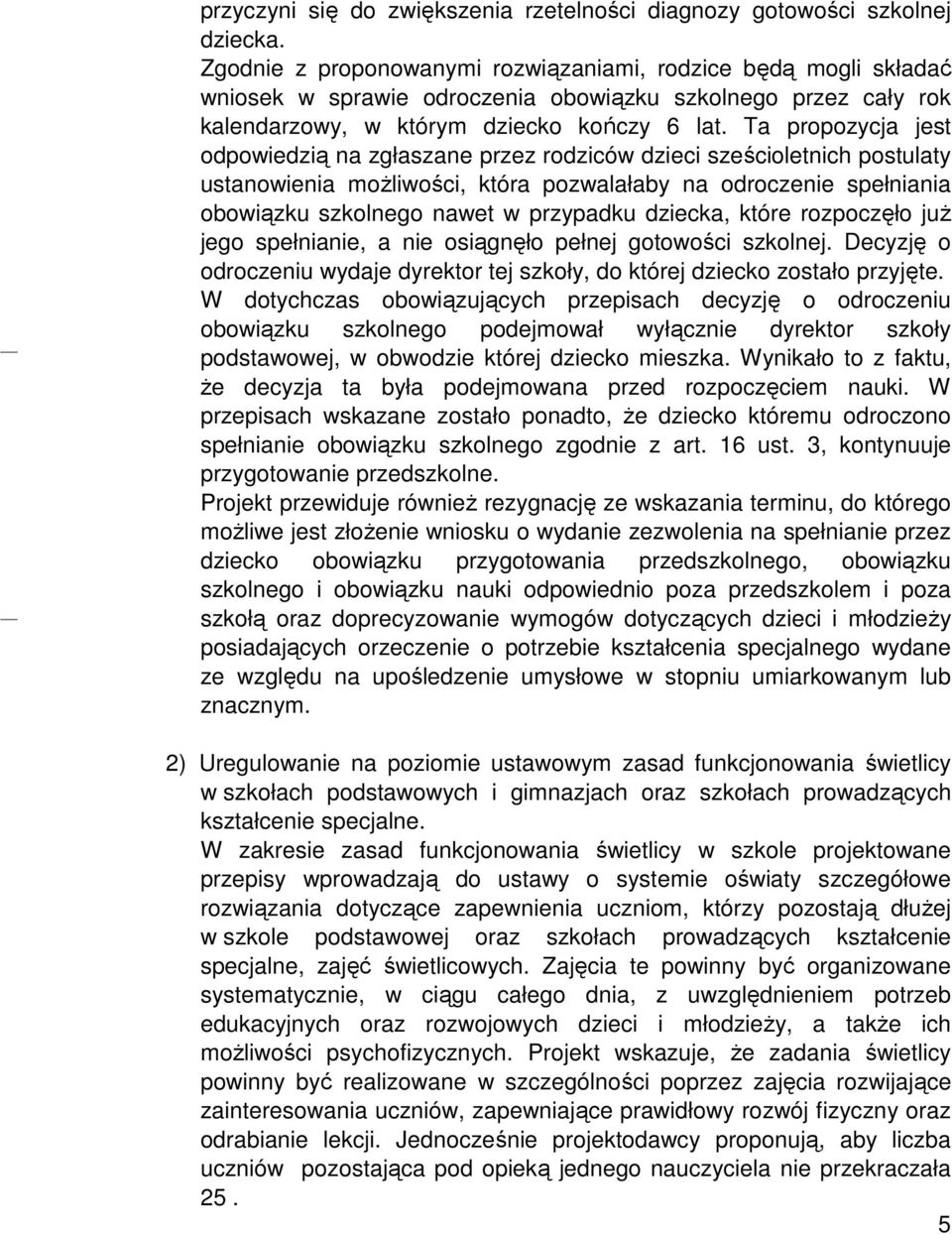 przyczyni się do zwiększenia rzetelności diagnozy gotowości szkolnej dziecka.
Zgodnie z proponowanymi rozwiązaniami, rodzice będą mogli składać wniosek w sprawie odroczenia obowiązku szkolnego przez cały rok kalendarzowy, w którym dziecko kończy 6 lat. Ta propozycja jest odpowiedzią na zgłaszane przez rodziców dzieci sześcioletnich postulaty ustanowienia możliwości, która pozwalałaby na odroczenie spełniania obowiązku szkolnego nawet w przypadku dziecka, które rozpoczęło już jego spełnianie, a nie osiągnęło pełnej gotowości szkolnej. Decyzję o odroczeniu wydaje dyrektor tej szkoły, do której dziecko zostało przyjęte.
W dotychczas obowiązujących przepisach decyzję o odroczeniu obowiązku szkolnego podejmował wyłącznie dyrektor szkoły podstawowej, w obwodzie której dziecko mieszka. Wynikało to z faktu, że decyzja ta była podejmowana przed rozpoczęciem nauki. W przepisach wskazane zostało ponadto, że dziecko któremu odroczono spełnianie obowiązku szkolnego zgodnie z art. 16 ust. 3, kontynuuje przygotowanie przedszkolne.
Projekt przewiduje również rezygnację ze wskazania terminu, do którego możliwe jest złożenie wniosku o wydanie zezwolenia na spełnianie przez dziecko obowiązku przygotowania przedszkolnego, obowiązku szkolnego i obowiązku nauki odpowiednio poza przedszkolem i poza szkołą oraz doprecyzowanie wymogów dotyczących dzieci i młodzieży posiadających orzeczenie o potrzebie kształcenia specjalnego wydane ze względu na upośledzenie umysłowe w stopniu umiarkowanym lub znacznym.

2) Uregulowanie na poziomie ustawowym zasad funkcjonowania świetlicy w szkołach podstawowych i gimnazjach oraz szkołach prowadzących kształcenie specjalne.
W zakresie zasad funkcjonowania świetlicy w szkole projektowane przepisy wprowadzają do ustawy o systemie oświaty szczegółowe rozwiązania dotyczące zapewnienia uczniom, którzy pozostają dłużej w szkole podstawowej oraz szkołach prowadzących kształcenie specjalne, zajęć świetlicowych. Zajęcia te powinny być organizowane systematycznie, w ciągu całego dnia, z uwzględnieniem potrzeb edukacyjnych oraz rozwojowych dzieci i młodzieży, a także ich możliwości psychofizycznych. Projekt wskazuje, że zadania świetlicy powinny być realizowane w szczególności poprzez zajęcia rozwijające zainteresowania uczniów, zapewniające prawidłowy rozwój fizyczny oraz odrabianie lekcji. Jednocześnie projektodawcy proponują, aby liczba uczniów pozostająca pod opieką jednego nauczyciela nie przekraczała 25 .

5